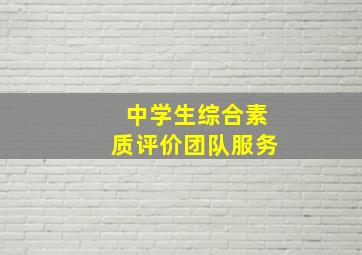 中学生综合素质评价团队服务